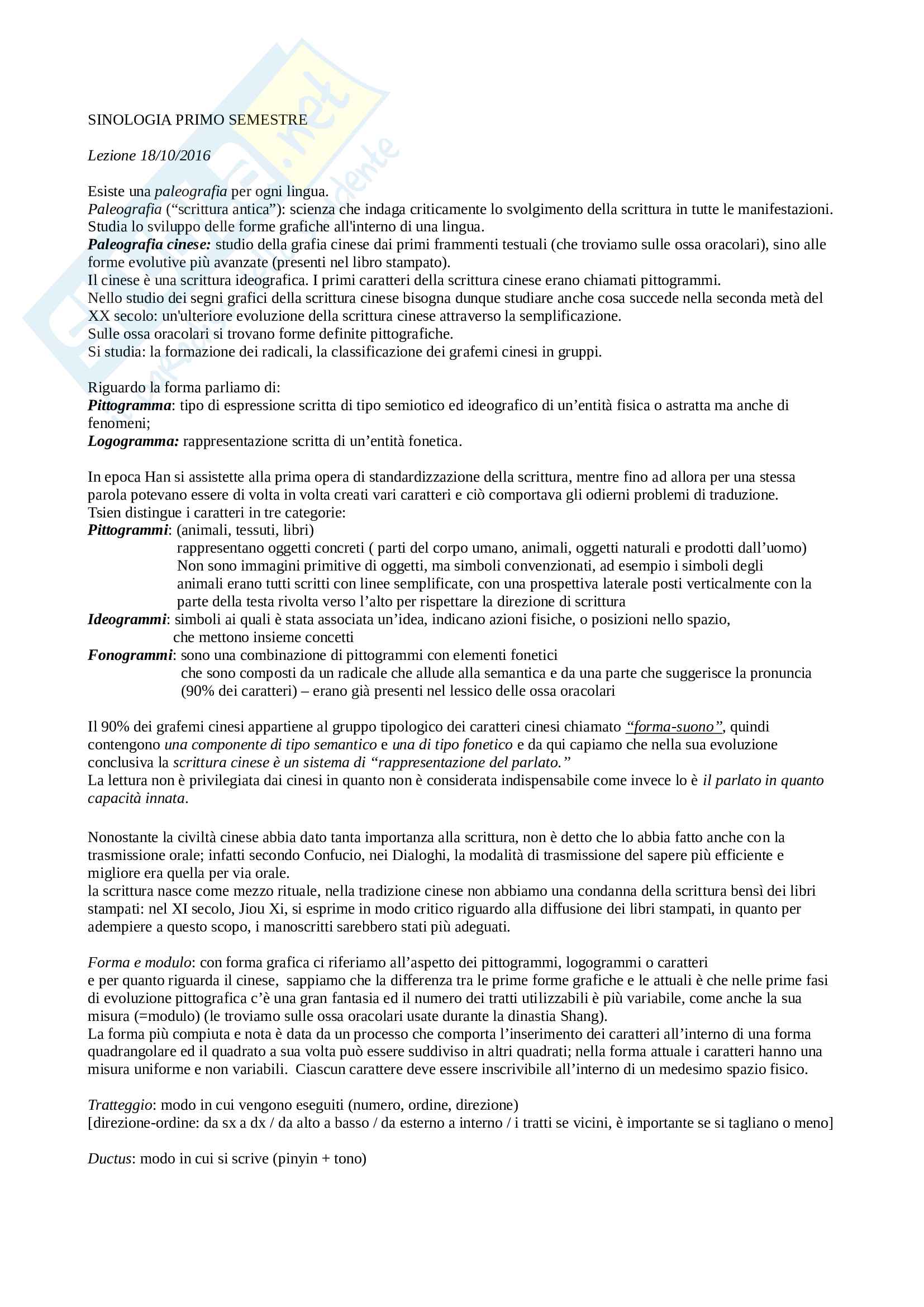 SINOLOGIA PRIMO SEMESTRE

Lezione 18/10/2016

Esiste una paleografia per ogni lingua.
Paleografia ("scrittura antica"): scienza che indaga criticamente lo svolgimento della scrittura in tutte le manifestazioni. Studia lo sviluppo delle forme grafiche all'interno di una lingua.
Paleografia cinese: studio della grafia cinese dai primi frammenti testuali (che troviamo sulle ossa oracolari), sino alle forme evolutive più avanzate (presenti nel libro stampato).
Il cinese è una scrittura ideografica. I primi caratteri della scrittura cinese erano chiamati pittogrammi.
Nello studio dei segni grafici della scrittura cinese bisogna dunque studiare anche cosa succede nella seconda metà del XX secolo: un'ulteriore evoluzione della scrittura cinese attraverso la semplificazione.
Sulle ossa oracolari si trovano forme definite pittografiche.
Si studia: la formazione dei radicali, la classificazione dei grafemi cinesi in gruppi.

Riguardo la forma parliamo di:
Pittogramma: tipo di espressione scritta di tipo semiotico ed ideografico di un'entità fisica o astratta ma anche di fenomeni;
Logogramma: rappresentazione scritta di un'entità fonetica.

In epoca Han si assistette alla prima opera di standardizzazione della scrittura, mentre fino ad allora per una stessa parola potevano essere di volta in volta creati vari caratteri e ciò comportava gli odierni problemi di traduzione.
Tsien distingue i caratteri in tre categorie:
Pittogrammi: (animali, tessuti, libri)
rappresentano oggetti concreti ( parti del corpo umano, animali, oggetti naturali e prodotti dall'uomo)
Non sono immagini primitive di oggetti, ma simboli convenzionati, ad esempio i simboli degli animali erano tutti scritti con linee semplificate, con una prospettiva laterale posti verticalmente con la parte della testa rivolta verso l'alto per rispettare la direzione di scrittura
Ideogrammi: simboli ai quali è stata associata un'idea, indicano azioni fisiche, o posizioni nello spazio, che mettono insieme concetti
Fonogrammi: sono una combinazione di pittogrammi con elementi fonetici
che sono composti da un radicale che allude alla semantica e da una parte che suggerisce la pronuncia (90% dei caratteri) – erano già presenti nel lessico delle ossa oracolari

Il 90% dei grafemi cinesi appartiene al gruppo tipologico dei caratteri cinesi chiamato "forma-suono", quindi contengono una componente di tipo semantico e una di tipo fonetico e da qui capiamo che nella sua evoluzione conclusiva la scrittura cinese è un sistema di "rappresentazione del parlato."
La lettura non è privilegiata dai cinesi in quanto non è considerata indispensabile come invece lo è il parlato in quanto capacità innata.

Nonostante la civiltà cinese abbia dato tanta importanza alla scrittura, non è detto che lo abbia fatto anche con la trasmissione orale; infatti secondo Confucio, nei Dialoghi, la modalità di trasmissione del sapere più efficiente e migliore era quella per via orale.
la scrittura nasce come mezzo rituale, nella tradizione cinese non abbiamo una condanna della scrittura bensì dei libri stampati: nel XI secolo, Jiou Xi, si esprime in modo critico riguardo alla diffusione dei libri stampati, in quanto per adempiere a questo scopo, i manoscritti sarebbero stati più adeguati.

Forma e modulo: con forma grafica ci riferiamo all'aspetto dei pittogrammi, logogrammi o caratteri e per quanto riguarda il cinese, sappiamo che la differenza tra le prime forme grafiche e le attuali è che nelle prime fasi di evoluzione pittografica c'è una gran fantasia ed il numero dei tratti utilizzabili è più variabile, come anche la sua misura (=modulo) (le troviamo sulle ossa oracolari usate durante la dinastia Shang).
La forma più compiuta e nota è data da un processo che comporta l'inserimento dei caratteri all'interno di una forma quadrangolare ed il quadrato a sua volta può essere suddiviso in altri quadrati; nella forma attuale i caratteri hanno una misura uniforme e non variabili. Ciascun carattere deve essere inscrivibile all'interno di un medesimo spazio fisico.

Tratteggio: modo in cui vengono eseguiti (numero, ordine, direzione)
[direzione-ordine: da sx a dx / da alto a basso / da esterno a interno / i tratti se vicini, è importante se si tagliano o meno]

Ductus: modo in cui si scrive (pinyin + tono)